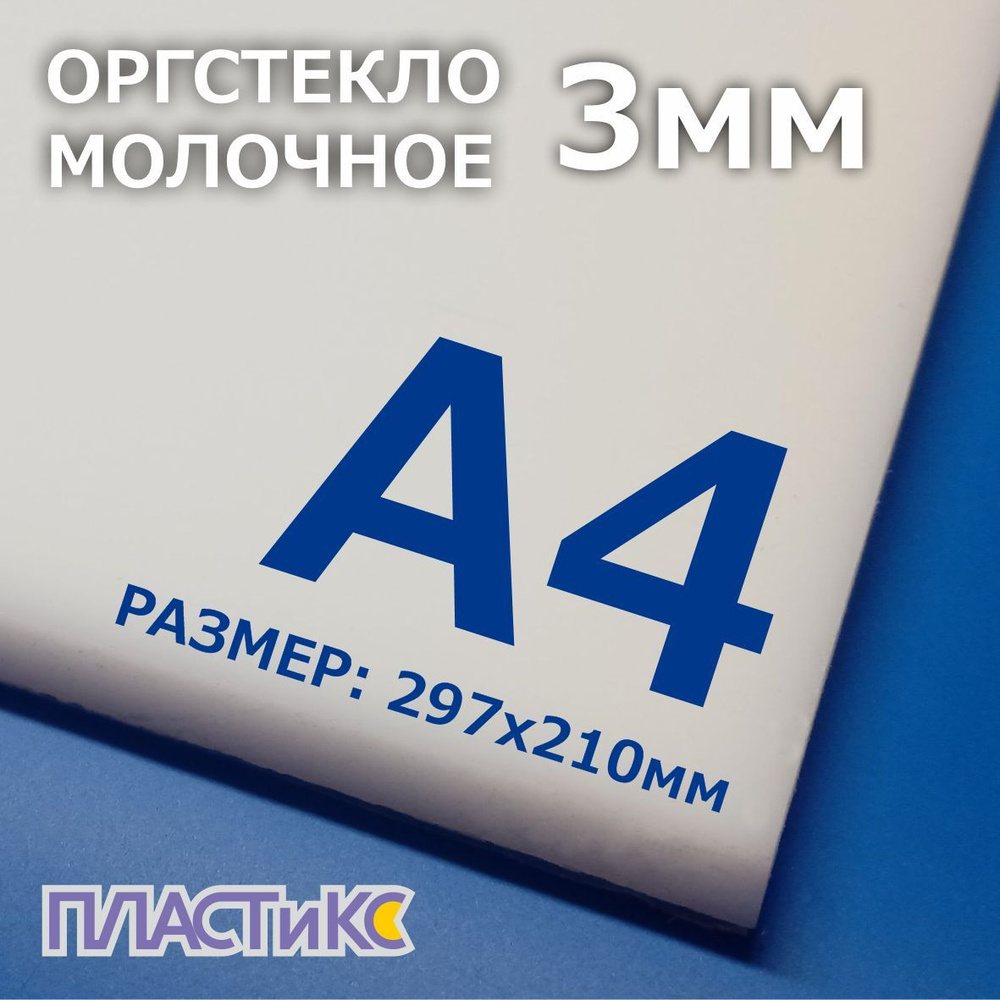 ОРГСТЕКЛО МОЛОЧНОЕ

3мм

А4

РАЗМЕР: 297х210мм

ПЛАСТиКС